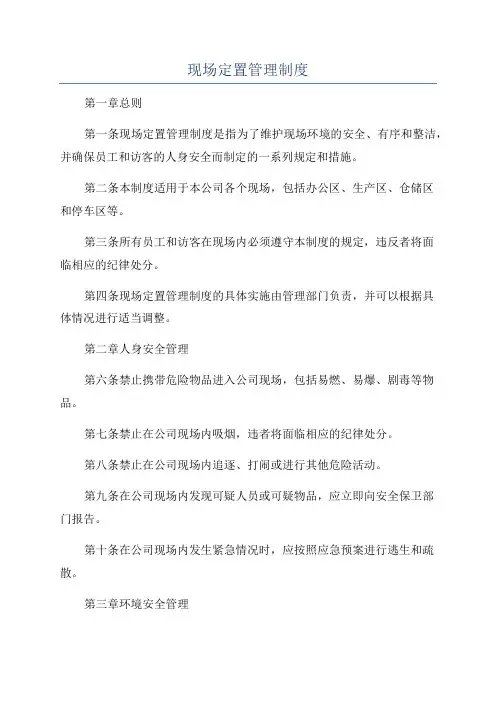 现场定置管理制度

第一章总则

第一条现场定置管理制度是指为了维护现场环境的安全、有序和整洁，并确保员工和访客的人身安全而制定的一系列规定和措施。

第二条本制度适用于本公司各个现场，包括办公区、生产区、仓储区和停车区等。

第三条所有员工和访客在现场内必须遵守本制度的规定，违反者将面临相应的纪律处分。

第四条现场定置管理制度的具体实施由管理部门负责，并可以根据具体情况进行适当调整。

第二章人身安全管理

第六条禁止携带危险物品进入公司现场，包括易燃、易爆、剧毒等物品。

第七条禁止在公司现场内吸烟，违者将面临相应的纪律处分。

第八条禁止在公司现场内追逐、打闹或进行其他危险活动。

第九条在公司现场内发现可疑人员或可疑物品，应立即向安全保卫部门报告。

第十条在公司现场内发生紧急情况时，应按照应急预案进行逃生和疏散。

第三章环境安全管理